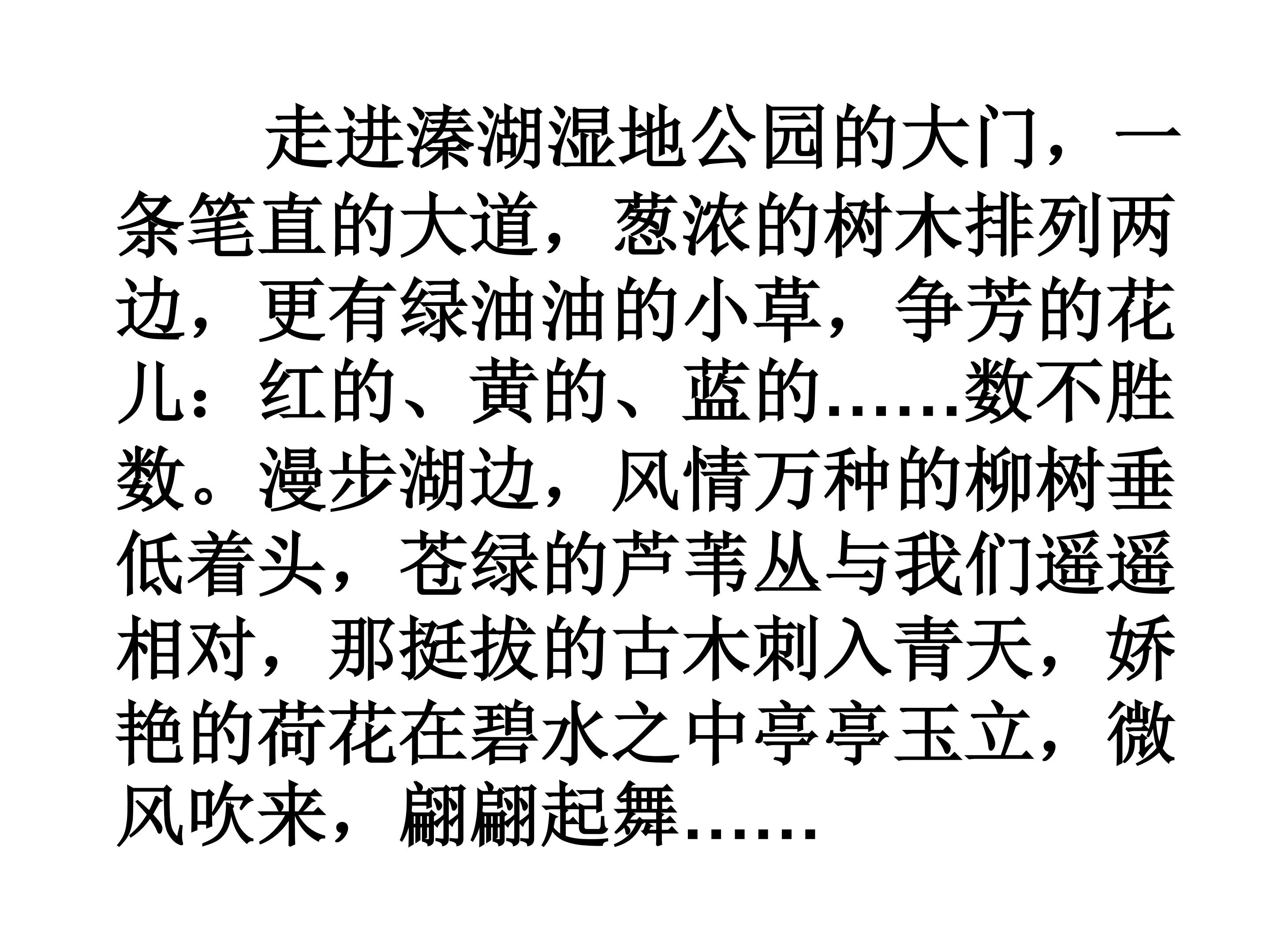 走进溱湖湿地公园的大门，一条笔直的大道，葱浓的树木排列两边，更有绿油油的小草，争芳的花儿：红的、黄的、蓝的……数不胜数。漫步湖边，风情万种的柳树垂低着头，苍绿的芦苇丛与我们遥遥相对，那挺拔的古木刺入青天，娇艳的荷花在碧水之中亭亭玉立，微风吹来，翩翩起舞……